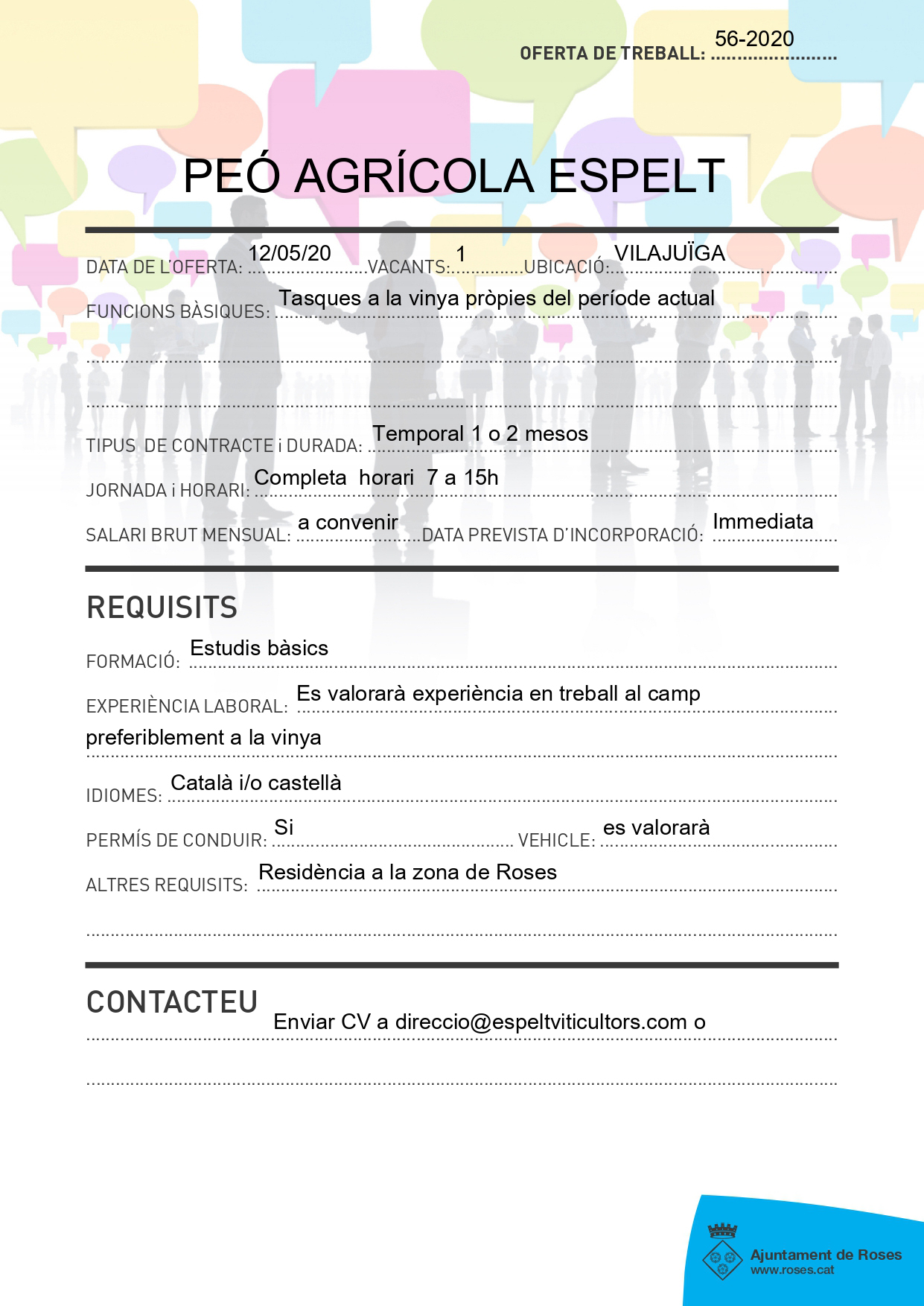 OFERTA DE TREBALL: 56-2020

PEÓ AGRÍCOLA ESPELT

DATA DE L'OFERTA: 12/05/20 VACANTS: 1 UBICACIÓ: VILAJUÏGA

FUNCIONS BÀSIQUES: Tasques a la vinya pròpies del període actual

TIPUS DE CONTRACTE i DURADA: Temporal 1 o 2 mesos

JORNADA i HORARI: Completa horari 7 a 15h

SALARI BRUT MENSUAL: a convenir DATA PREVISTA D'INCORPORACIÓ: Immediata

REQUISITS

FORMACIÓ: Estudis bàsics

EXPERIÈNCIA LABORAL: Es valorarà experiència en treball al camp preferiblement a la vinya

IDIOMES: Català i/o castellà

PERMÍS DE CONDUIR: Si VEHICLE: es valorarà

ALTRES REQUISITS: Residència a la zona de Roses

CONTACTEU

Enviar CV a direccio@espeltviticultors.com o

Ajuntament de Roses
www.roses.cat